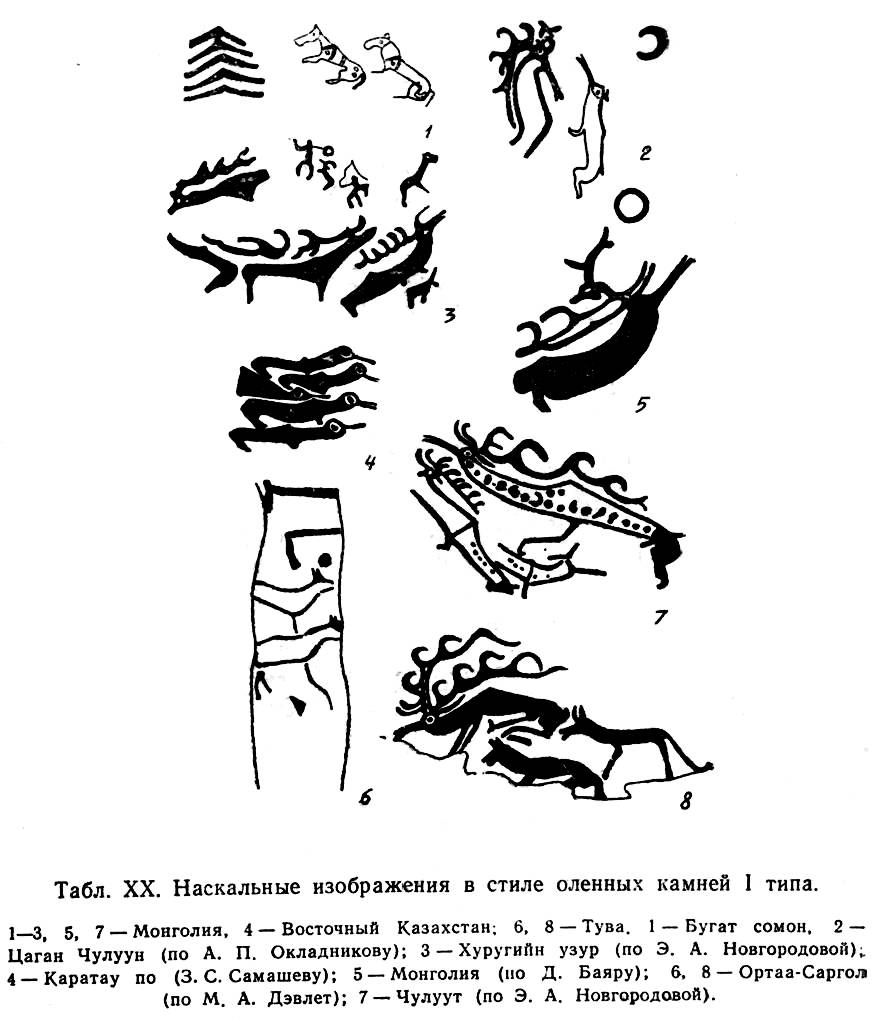 1

2

3

5

4

7

6

8

Табл. XX. Наскальные изображения в стиле оленных камней I типа.

1—3, 5, 7 — Монголия, 4 — Восточный Казахстан; 6, 8 — Тува. 1 — Бугат сомон, 2 — Цаган Чулуун (по А. П. Окладникову); 3 — Хуругийн узур (по Э. А. Новгородовой); 4 — Каратау по (З. С. Самашеву); 5 — Монголия (по Д. Баяру); 6, 8 — Ортаа-Саргол (по М. А. Дэвлет); 7 — Чулуут (по Э. А. Новгородовой).